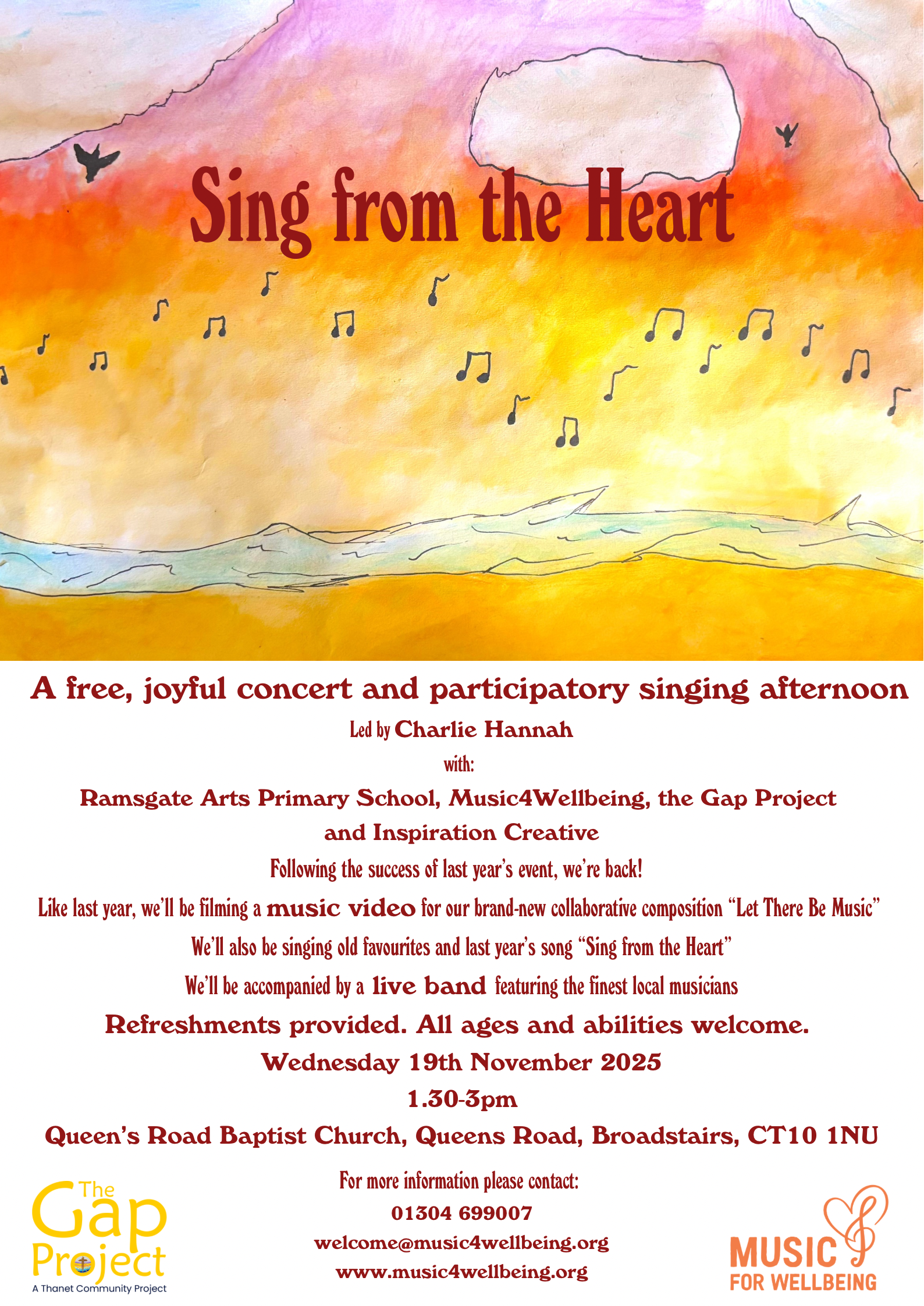 Sing from the Heart

A free, joyful concert and participatory singing afternoon

Led by Charlie Hannah

with:

Ramsgate Arts Primary School, Music4Wellbeing, the Gap Project and Inspiration Creative

Following the success of last year's event, we're back!

Like last year, we'll be filming a music video for our brand-new collaborative composition "Let There Be Music"

We'll also be singing old favourites and last year's song "Sing from the Heart"

We'll be accompanied by a live band featuring the finest local musicians

Refreshments provided. All ages and abilities welcome.

Wednesday 19th November 2025

1.30-3pm

Queen's Road Baptist Church, Queens Road, Broadstairs, CT10 1NU

For more information please contact:

01304 699007

welcome@music4wellbeing.org

www.music4wellbeing.org

The Gap Project
A Thanet Community Project

MUSIC FOR WELLBEING